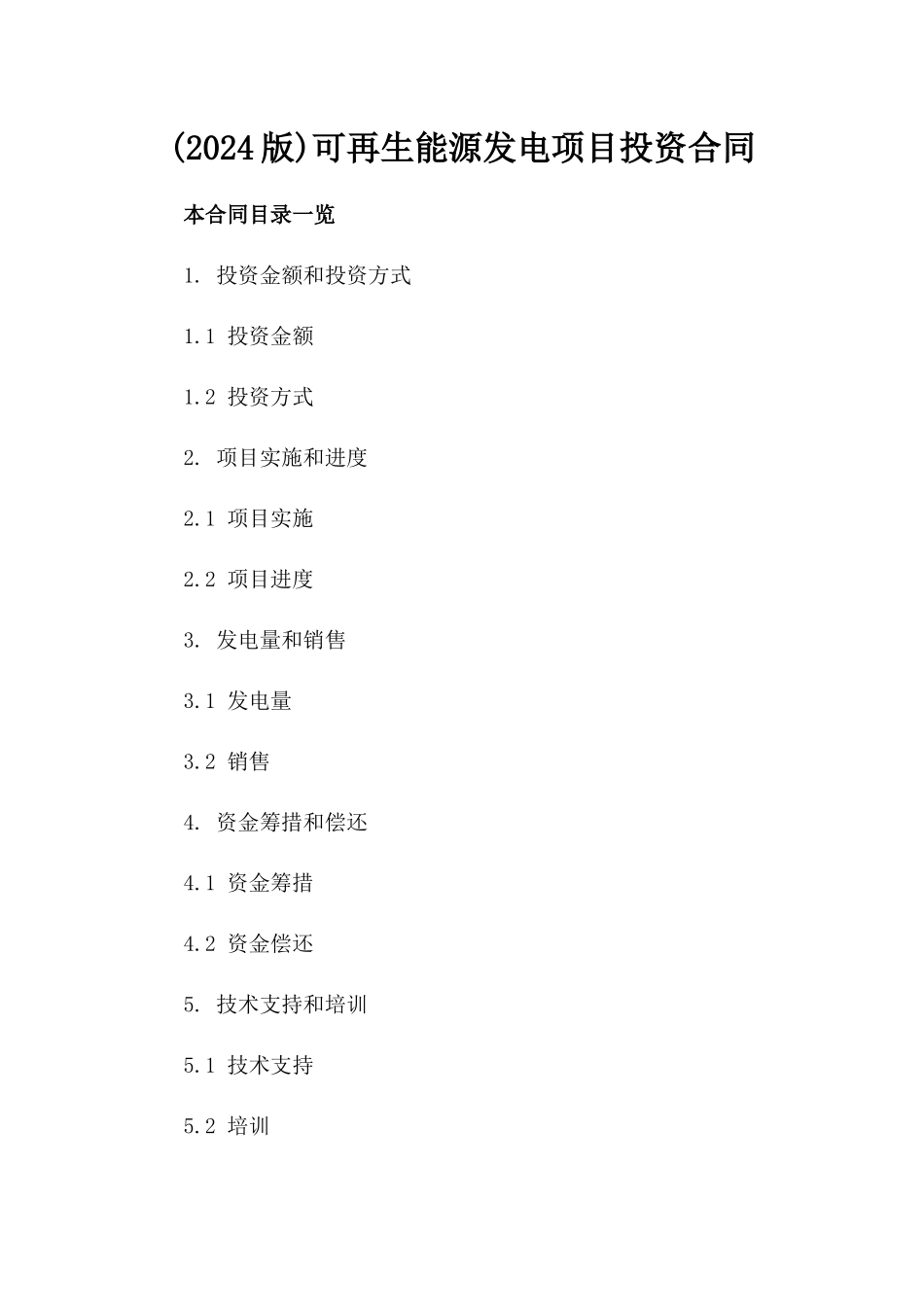 (2024版)可再生能源发电项目投资合同

本合同目录一览

1. 投资金额和投资方式

1.1 投资金额

1.2 投资方式

2. 项目实施和进度

2.1 项目实施

2.2 项目进度

3. 发电量和销售

3.1 发电量

3.2 销售

4. 资金筹措和偿还

4.1 资金筹措

4.2 资金偿还

5. 技术支持和培训

5.1 技术支持

5.2 培训